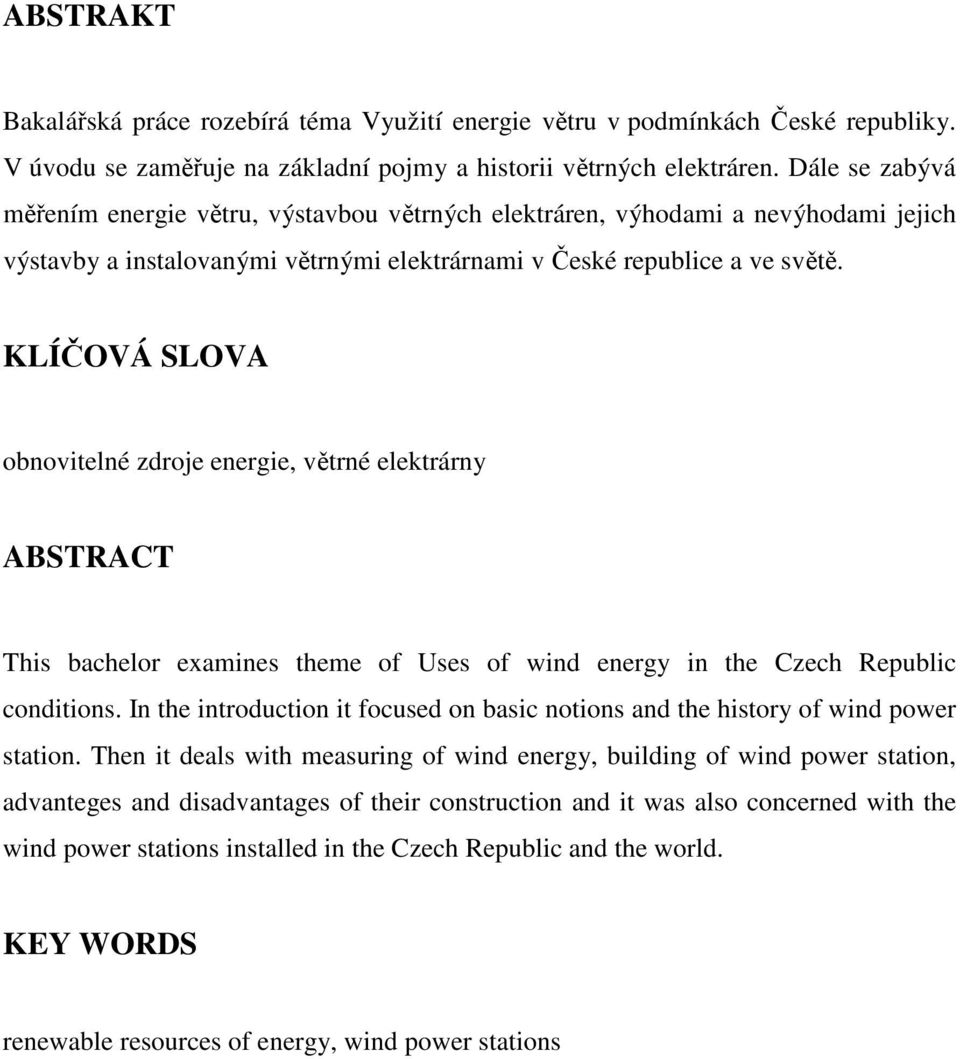 ABSTRAKT

Bakalářská práce rozebírá téma Využití energie větru v podmínkách České republiky. V úvodu se zaměřuje na základní pojmy a historii větrných elektráren. Dále se zabývá měřením energie větru, výstavbou větrných elektráren, výhodami a nevýhodami jejich výstavby a instalovanými větrnými elektrárnami v České republice a ve světě.

KLÍČOVÁ SLOVA

obnovitelné zdroje energie, větrné elektrárny

ABSTRACT

This bachelor examines theme of Uses of wind energy in the Czech Republic conditions. In the introduction it focused on basic notions and the history of wind power station. Then it deals with measuring of wind energy, building of wind power station, advanteges and disadvantages of their construction and it was also concerned with the wind power stations installed in the Czech Republic and the world.

KEY WORDS

renewable resources of energy, wind power stations